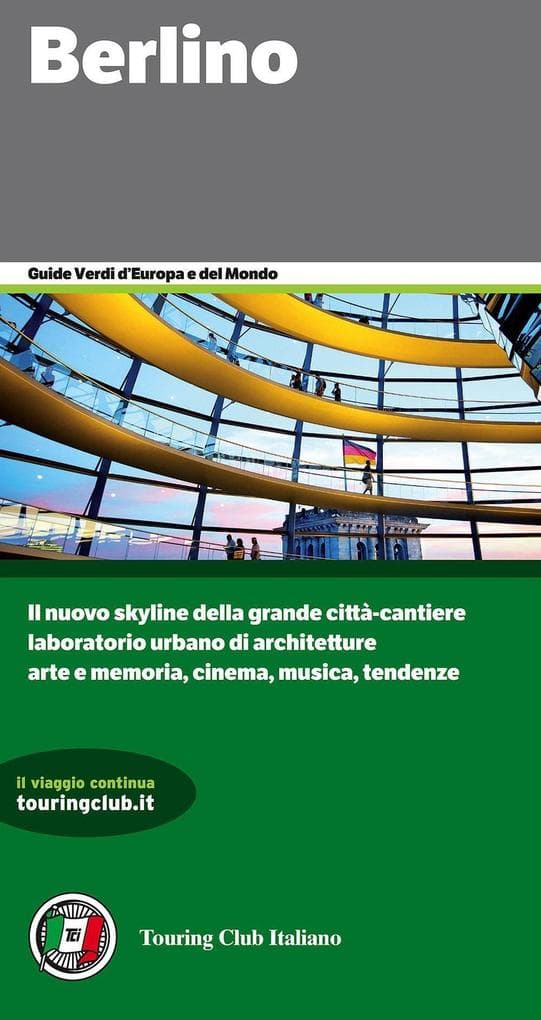 Berlino

Guide Verdi d'Europa e del Mondo

Il nuovo skyline della grande città-cantiere
laboratorio urbano di architetture
arte e memoria, cinema, musica, tendenze

il viaggio continua
touringclub.it

Tci

Touring Club Italiano